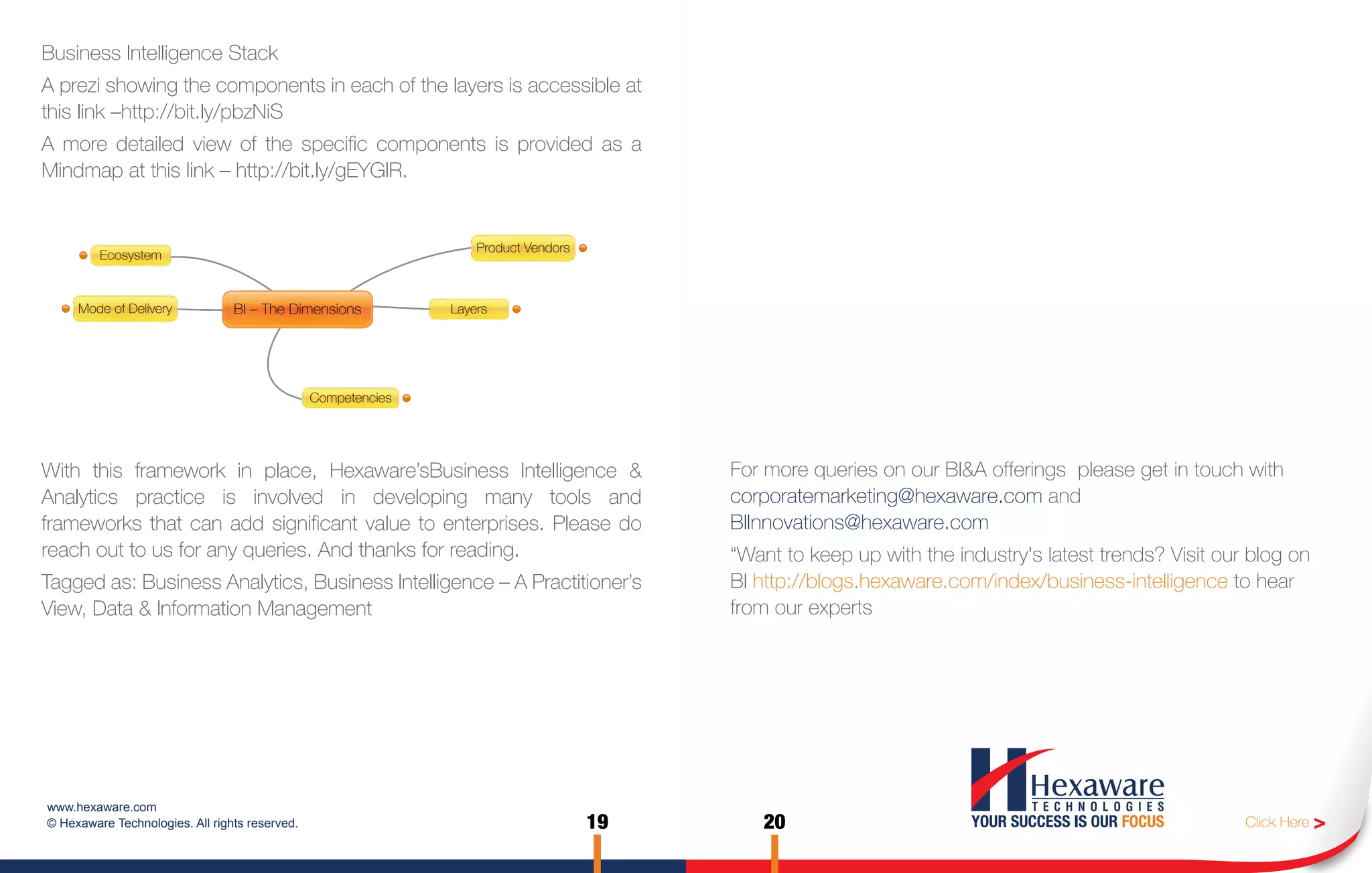 Business Intelligence Stack

A prezi showing the components in each of the layers is accessible at this link –http://bit.ly/pbzNiS

A more detailed view of the specific components is provided as a Mindmap at this link – http://bit.ly/gEYGIR.

Ecosystem

Product Vendors

Mode of Delivery

BI – The Dimensions

Layers

Competencies

With this framework in place, Hexaware'sBusiness Intelligence & Analytics practice is involved in developing many tools and frameworks that can add significant value to enterprises. Please do reach out to us for any queries. And thanks for reading.

Tagged as: Business Analytics, Business Intelligence – A Practitioner's View, Data & Information Management

www.hexaware.com
© Hexaware Technologies. All rights reserved.

19

For more queries on our BI&A offerings please get in touch with corporatemarketing@hexaware.com and BIInnovations@hexaware.com

"Want to keep up with the industry's latest trends? Visit our blog on BI http://blogs.hexaware.com/index/business-intelligence to hear from our experts

20

Hexaware
TECHNOLOGIES
YOUR SUCCESS IS OUR FOCUS

Click Here >